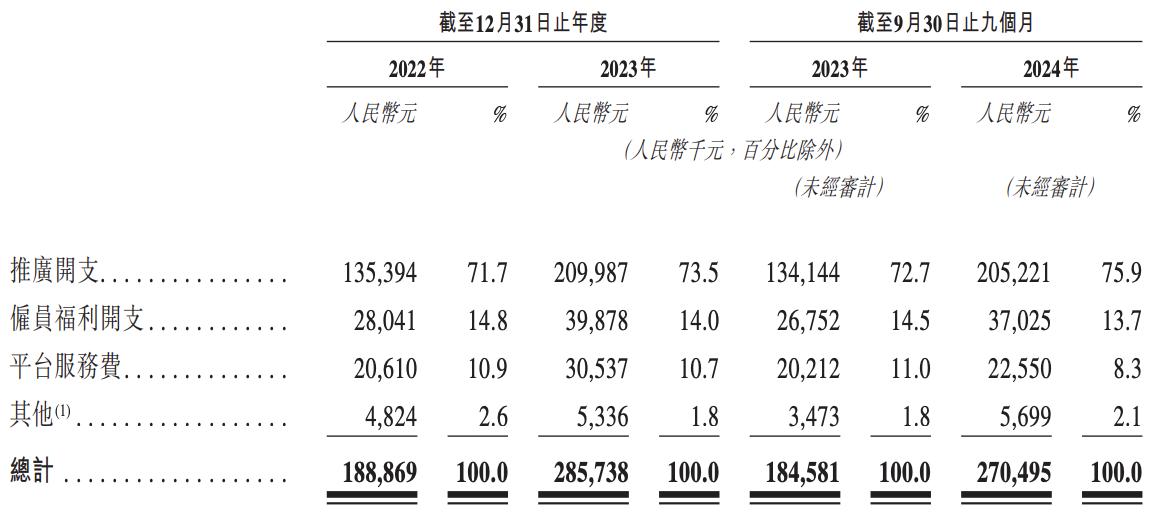 | | 截至12月31日止年度 | | | | 截至9月30日止九個月 | | | |
|---|---|---|---|---|---|---|---|---|
| | 2022年 | | 2023年 | | 2023年 | | 2024年 | |
| | 人民幣元 | % | 人民幣元 | % | 人民幣元 | % | 人民幣元 | % |
| | (人民幣千元,百分比除外) | | | | | | | |
| | | | | | (未經審計) | | (未經審計) | |
| 推廣開支 | 135,394 | 71.7 | 209,987 | 73.5 | 134,144 | 72.7 | 205,221 | 75.9 |
| 僱員福利開支 | 28,041 | 14.8 | 39,878 | 14.0 | 26,752 | 14.5 | 37,025 | 13.7 |
| 平台服務費 | 20,610 | 10.9 | 30,537 | 10.7 | 20,212 | 11.0 | 22,550 | 8.3 |
| 其他$^{(1)}$ | 4,824 | 2.6 | 5,336 | 1.8 | 3,473 | 1.8 | 5,699 | 2.1 |
| 總計 | 188,869 | 100.0 | 285,738 | 100.0 | 184,581 | 100.0 | 270,495 | 100.0 |